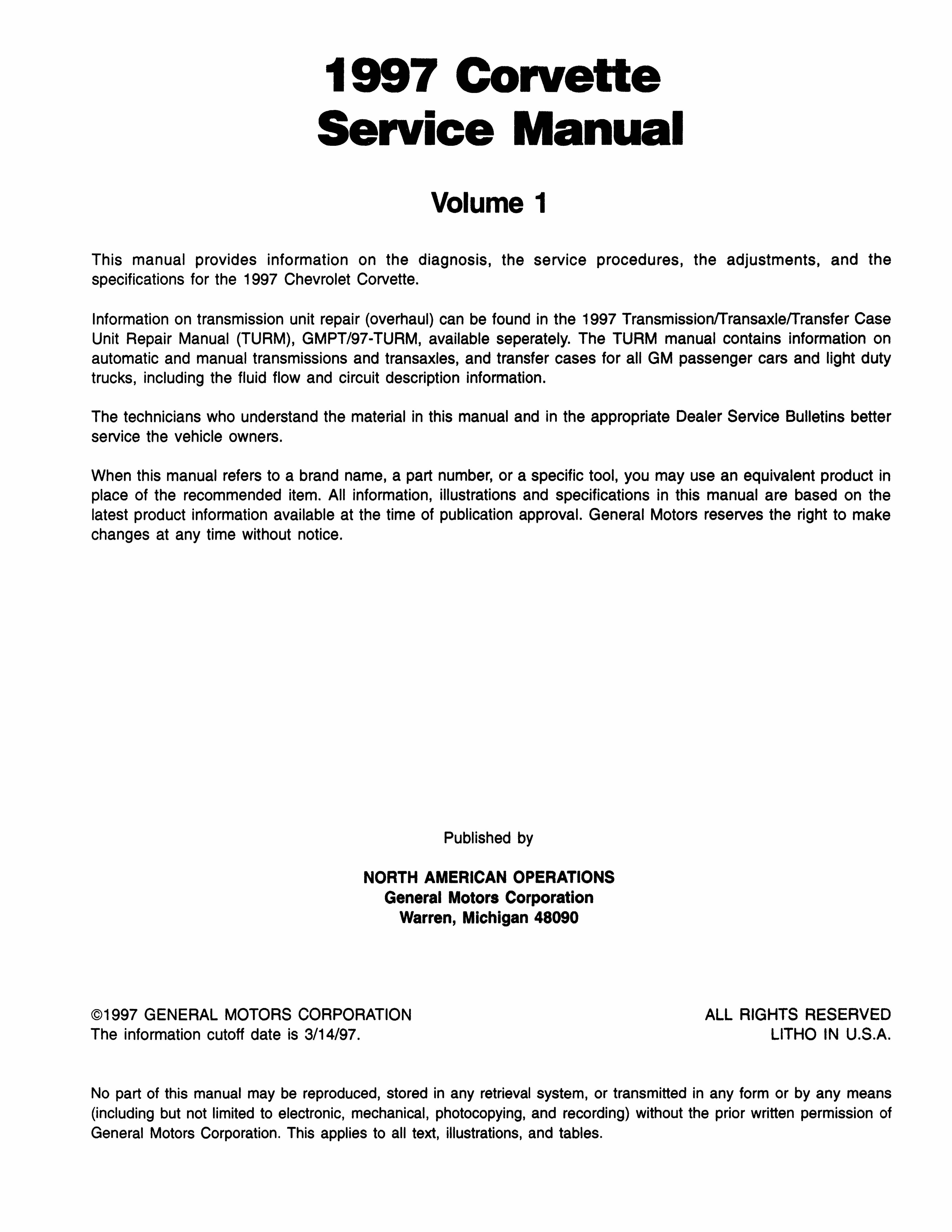 1997 Corvette Service Manual

Volume 1

This manual provides information on the diagnosis, the service procedures, the adjustments, and the specifications for the 1997 Chevrolet Corvette.

Information on transmission unit repair (overhaul) can be found in the 1997 Transmission/Transaxle/Transfer Case Unit Repair Manual (TURM), GMPT/97-TURM, available seperately. The TURM manual contains information on automatic and manual transmissions and transaxles, and transfer cases for all GM passenger cars and light duty trucks, including the fluid flow and circuit description information.

The technicians who understand the material in this manual and in the appropriate Dealer Service Bulletins better service the vehicle owners.

When this manual refers to a brand name, a part number, or a specific tool, you may use an equivalent product in place of the recommended item. All information, illustrations and specifications in this manual are based on the latest product information available at the time of publication approval. General Motors reserves the right to make changes at any time without notice.

Published by

NORTH AMERICAN OPERATIONS
General Motors Corporation
Warren, Michigan 48090

©1997 GENERAL MOTORS CORPORATION
The information cutoff date is 3/14/97.

ALL RIGHTS RESERVED
LITHO IN U.S.A.

No part of this manual may be reproduced, stored in any retrieval system, or transmitted in any form or by any means (including but not limited to electronic, mechanical, photocopying, and recording) without the prior written permission of General Motors Corporation. This applies to all text, illustrations, and tables.